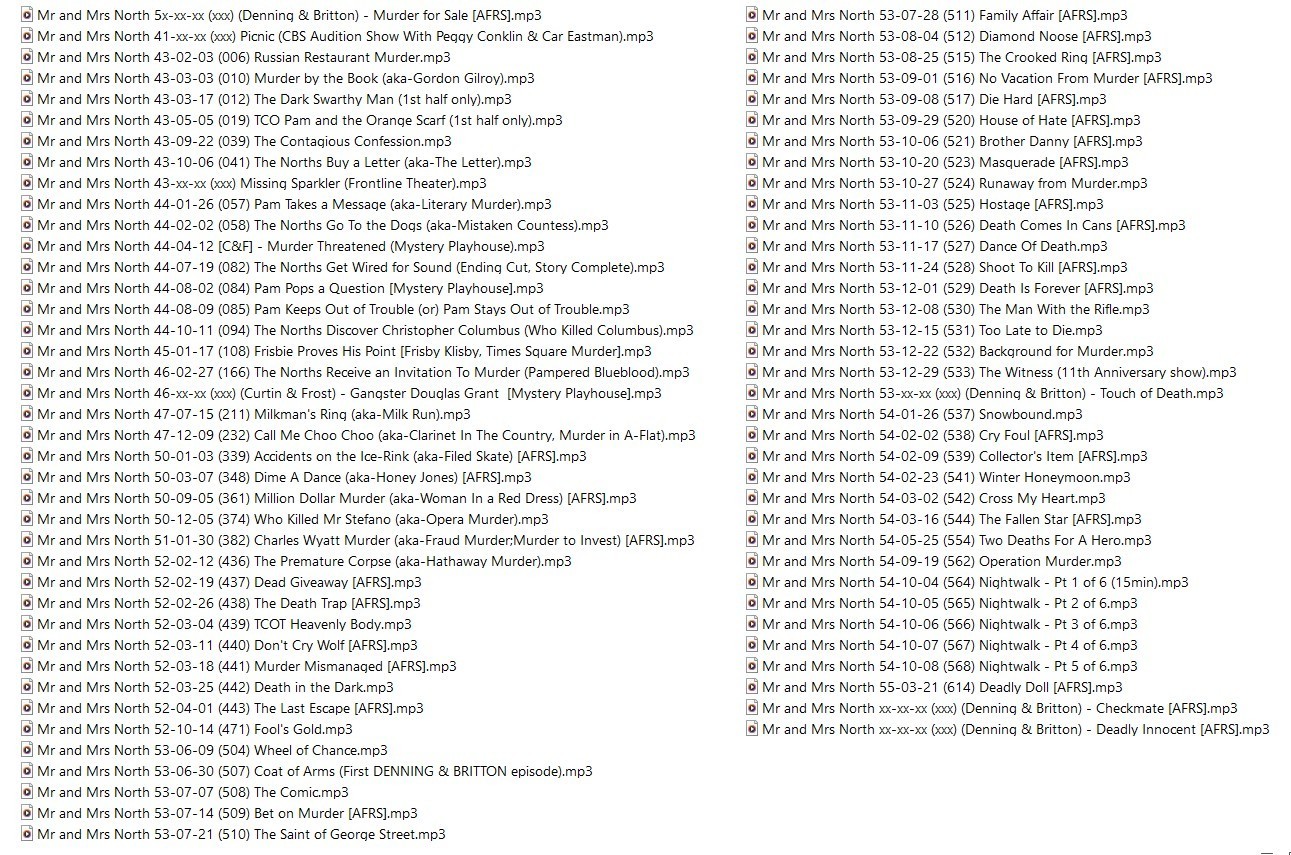 Mr and Mrs North 5x-xx-xx (xxx) (Denning & Britton) - Murder for Sale [AFRS].mp3
Mr and Mrs North 41-xx-xx (xxx) Picnic (CBS Audition Show With Peggy Conklin & Car Eastman).mp3
Mr and Mrs North 43-02-03 (006) Russian Restaurant Murder.mp3
Mr and Mrs North 43-03-03 (010) Murder by the Book (aka-Gordon Gilroy).mp3
Mr and Mrs North 43-03-17 (012) The Dark Swarthy Man (1st half only).mp3
Mr and Mrs North 43-05-05 (019) TCO Pam and the Orange Scarf (1st half only).mp3
Mr and Mrs North 43-09-22 (039) The Contagious Confession.mp3
Mr and Mrs North 43-10-06 (041) The Norths Buy a Letter (aka-The Letter).mp3
Mr and Mrs North 43-xx-xx (xxx) Missing Sparkler (Frontline Theater).mp3
Mr and Mrs North 44-01-26 (057) Pam Takes a Message (aka-Literary Murder).mp3
Mr and Mrs North 44-02-02 (058) The Norths Go To the Dogs (aka-Mistaken Countess).mp3
Mr and Mrs North 44-04-12 [C&F] - Murder Threatened (Mystery Playhouse).mp3
Mr and Mrs North 44-07-19 (082) The Norths Get Wired for Sound (Ending Cut, Story Complete).mp3
Mr and Mrs North 44-08-02 (084) Pam Pops a Question [Mystery Playhouse].mp3
Mr and Mrs North 44-08-09 (085) Pam Keeps Out of Trouble (or) Pam Stays Out of Trouble.mp3
Mr and Mrs North 44-10-11 (094) The Norths Discover Christopher Columbus (Who Killed Columbus).mp3
Mr and Mrs North 45-01-17 (108) Frisbie Proves His Point [Frisby Klisby, Times Square Murder].mp3
Mr and Mrs North 46-02-27 (166) The Norths Receive an Invitation To Murder (Pampered Blueblood).mp3
Mr and Mrs North 46-xx-xx (xxx) (Curtin & Frost) - Gangster Douglas Grant [Mystery Playhouse].mp3
Mr and Mrs North 47-07-15 (211) Milkman's Ring (aka-Milk Run).mp3
Mr and Mrs North 47-12-09 (232) Call Me Choo Choo (aka-Clarinet In The Country, Murder in A-Flat).mp3
Mr and Mrs North 50-01-03 (339) Accidents on the Ice-Rink (aka-Filed Skate) [AFRS].mp3
Mr and Mrs North 50-03-07 (348) Dime A Dance (aka-Honey Jones) [AFRS].mp3
Mr and Mrs North 50-09-05 (361) Million Dollar Murder (aka-Woman In a Red Dress) [AFRS].mp3
Mr and Mrs North 50-12-05 (374) Who Killed Mr Stefano (aka-Opera Murder).mp3
Mr and Mrs North 51-01-30 (382) Charles Wyatt Murder (aka-Fraud Murder;Murder to Invest) [AFRS].mp3
Mr and Mrs North 52-02-12 (436) The Premature Corpse (aka-Hathaway Murder).mp3
Mr and Mrs North 52-02-19 (437) Dead Giveaway [AFRS].mp3
Mr and Mrs North 52-02-26 (438) The Death Trap [AFRS].mp3
Mr and Mrs North 52-03-04 (439) TCOT Heavenly Body.mp3
Mr and Mrs North 52-03-11 (440) Don't Cry Wolf [AFRS].mp3
Mr and Mrs North 52-03-18 (441) Murder Mismanaged [AFRS].mp3
Mr and Mrs North 52-03-25 (442) Death in the Dark.mp3
Mr and Mrs North 52-04-01 (443) The Last Escape [AFRS].mp3
Mr and Mrs North 52-10-14 (471) Fool's Gold.mp3
Mr and Mrs North 53-06-09 (504) Wheel of Chance.mp3
Mr and Mrs North 53-06-30 (507) Coat of Arms (First DENNING & BRITTON episode).mp3
Mr and Mrs North 53-07-07 (508) The Comic.mp3
Mr and Mrs North 53-07-14 (509) Bet on Murder [AFRS].mp3
Mr and Mrs North 53-07-21 (510) The Saint of George Street.mp3

Mr and Mrs North 53-07-28 (511) Family Affair [AFRS].mp3
Mr and Mrs North 53-08-04 (512) Diamond Noose [AFRS].mp3
Mr and Mrs North 53-08-25 (515) The Crooked Ring [AFRS].mp3
Mr and Mrs North 53-09-01 (516) No Vacation From Murder [AFRS].mp3
Mr and Mrs North 53-09-08 (517) Die Hard [AFRS].mp3
Mr and Mrs North 53-09-29 (520) House of Hate [AFRS].mp3
Mr and Mrs North 53-10-06 (521) Brother Danny [AFRS].mp3
Mr and Mrs North 53-10-20 (523) Masquerade [AFRS].mp3
Mr and Mrs North 53-10-27 (524) Runaway from Murder.mp3
Mr and Mrs North 53-11-03 (525) Hostage [AFRS].mp3
Mr and Mrs North 53-11-10 (526) Death Comes In Cans [AFRS].mp3
Mr and Mrs North 53-11-17 (527) Dance Of Death.mp3
Mr and Mrs North 53-11-24 (528) Shoot To Kill [AFRS].mp3
Mr and Mrs North 53-12-01 (529) Death Is Forever [AFRS].mp3
Mr and Mrs North 53-12-08 (530) The Man With the Rifle.mp3
Mr and Mrs North 53-12-15 (531) Too Late to Die.mp3
Mr and Mrs North 53-12-22 (532) Background for Murder.mp3
Mr and Mrs North 53-12-29 (533) The Witness (11th Anniversary show).mp3
Mr and Mrs North 53-xx-xx (xxx) (Denning & Britton) - Touch of Death.mp3
Mr and Mrs North 54-01-26 (537) Snowbound.mp3
Mr and Mrs North 54-02-02 (538) Cry Foul [AFRS].mp3
Mr and Mrs North 54-02-09 (539) Collector's Item [AFRS].mp3
Mr and Mrs North 54-02-23 (541) Winter Honeymoon.mp3
Mr and Mrs North 54-03-02 (542) Cross My Heart.mp3
Mr and Mrs North 54-03-16 (544) The Fallen Star [AFRS].mp3
Mr and Mrs North 54-05-25 (554) Two Deaths For A Hero.mp3
Mr and Mrs North 54-09-19 (562) Operation Murder.mp3
Mr and Mrs North 54-10-04 (564) Nightwalk - Pt 1 of 6 (15min).mp3
Mr and Mrs North 54-10-05 (565) Nightwalk - Pt 2 of 6.mp3
Mr and Mrs North 54-10-06 (566) Nightwalk - Pt 3 of 6.mp3
Mr and Mrs North 54-10-07 (567) Nightwalk - Pt 4 of 6.mp3
Mr and Mrs North 54-10-08 (568) Nightwalk - Pt 5 of 6.mp3
Mr and Mrs North 55-03-21 (614) Deadly Doll [AFRS].mp3
Mr and Mrs North xx-xx-xx (xxx) (Denning & Britton) - Checkmate [AFRS].mp3
Mr and Mrs North xx-xx-xx (xxx) (Denning & Britton) - Deadly Innocent [AFRS].mp3